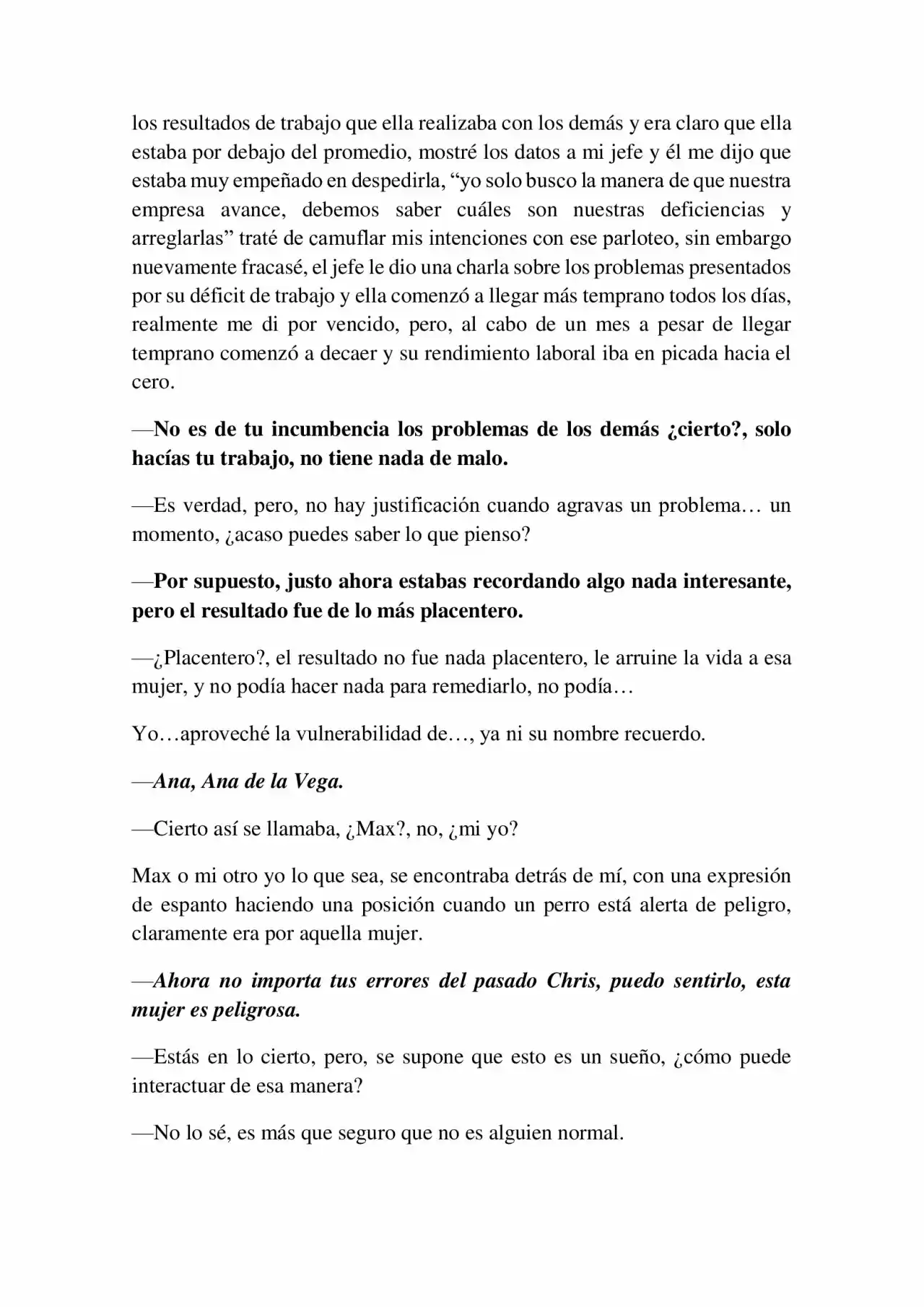 los resultados de trabajo que ella realizaba con los demás y era claro que ella estaba por debajo del promedio, mostré los datos a mi jefe y él me dijo que estaba muy empeñado en despedirla, "yo solo busco la manera de que nuestra empresa avance, debemos saber cuáles son nuestras deficiencias y arreglarlas" traté de camuflar mis intenciones con ese parloteo, sin embargo nuevamente fracasé, el jefe le dio una charla sobre los problemas presentados por su déficit de trabajo y ella comenzó a llegar más temprano todos los días, realmente me di por vencido, pero, al cabo de un mes a pesar de llegar temprano comenzó a decaer y su rendimiento laboral iba en picada hacia el cero.

—No es de tu incumbencia los problemas de los demás ¿cierto?, solo hacías tu trabajo, no tiene nada de malo.

—Es verdad, pero, no hay justificación cuando agravas un problema… un momento, ¿acaso puedes saber lo que pienso?

—Por supuesto, justo ahora estabas recordando algo nada interesante, pero el resultado fue de lo más placentero.

—¿Placentero?, el resultado no fue nada placentero, le arruine la vida a esa mujer, y no podía hacer nada para remediarlo, no podía…

Yo…aproveché la vulnerabilidad de…, ya ni su nombre recuerdo.

—Ana, Ana de la Vega.

—Cierto así se llamaba, ¿Max?, no, ¿mi yo?

Max o mi otro yo lo que sea, se encontraba detrás de mí, con una expresión de espanto haciendo una posición cuando un perro está alerta de peligro, claramente era por aquella mujer.

—Ahora no importa tus errores del pasado Chris, puedo sentirlo, esta mujer es peligrosa.

—Estás en lo cierto, pero, se supone que esto es un sueño, ¿cómo puede interactuar de esa manera?

—No lo sé, es más que seguro que no es alguien normal.